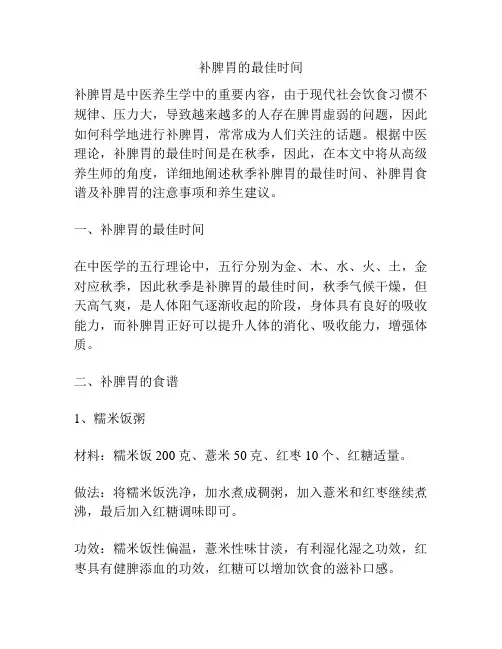 补脾胃的最佳时间

补脾胃是中医养生学中的重要内容，由于现代社会饮食习惯不规律、压力大，导致越来越多的人存在脾胃虚弱的问题，因此如何科学地进行补脾胃，常常成为人们关注的话题。根据中医理论，补脾胃的最佳时间是在秋季，因此，在本文中将从高级养生师的角度，详细地阐述秋季补脾胃的最佳时间、补脾胃食谱及补脾胃的注意事项和养生建议。

一、补脾胃的最佳时间

在中医学的五行理论中，五行分别为金、木、水、火、土，金对应秋季，因此秋季是补脾胃的最佳时间，秋季气候干燥，但天高气爽，是人体阳气逐渐收起的阶段，身体具有良好的吸收能力，而补脾胃正好可以提升人体的消化、吸收能力，增强体质。

二、补脾胃的食谱

1、糯米饭粥

材料：糯米饭 200 克、薏米 50 克、红枣 10 个、红糖适量。

做法：将糯米饭洗净，加水煮成稠粥，加入薏米和红枣继续煮沸，最后加入红糖调味即可。

功效：糯米饭性偏温，薏米性味甘淡，有利湿化湿之功效，红枣具有健脾添血的功效，红糖可以增加饮食的滋补口感。